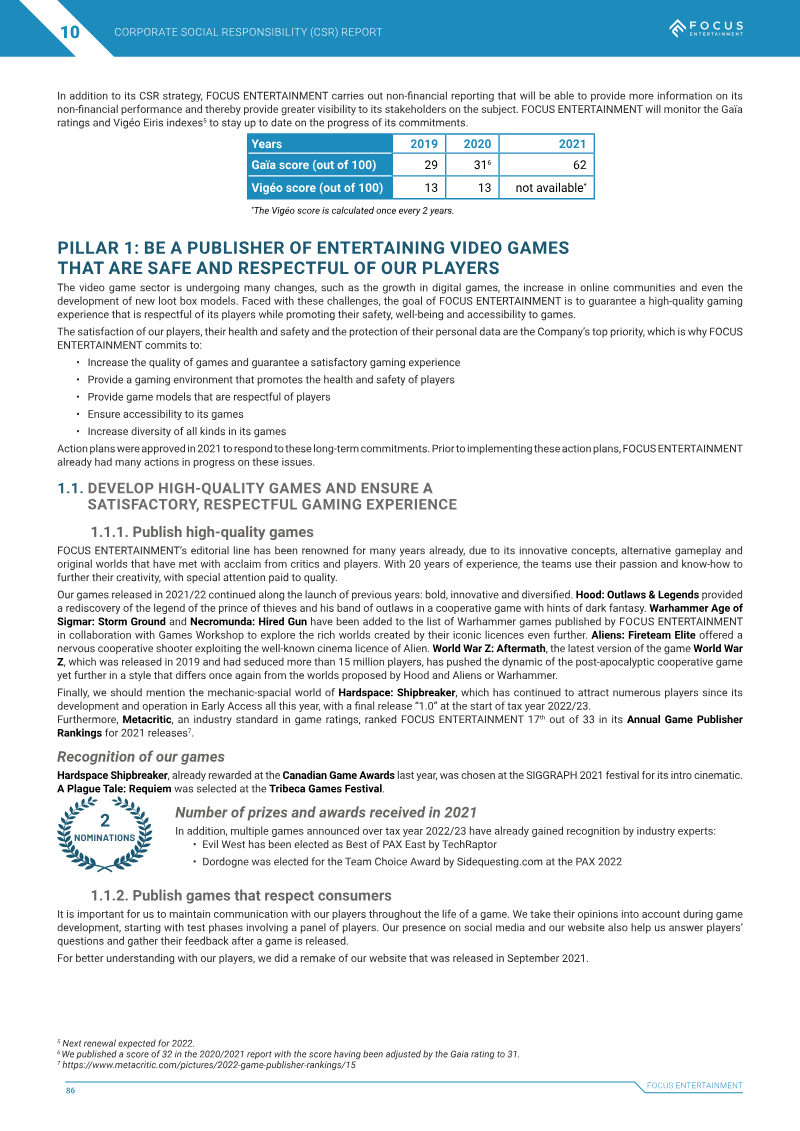 10 CORPORATE SOCIAL RESPONSIBILITY (CSR) REPORT

FOCUS ENTERTAINMENT

In addition to its CSR strategy, FOCUS ENTERTAINMENT carries out non-financial reporting that will be able to provide more information on its non-financial performance and thereby provide greater visibility to its stakeholders on the subject. FOCUS ENTERTAINMENT will monitor the Gaïa ratings and Vigéo Eiris indexes$^5$ to stay up to date on the progress of its commitments.

| Years | 2019 | 2020 | 2021 |
|---|---|---|---|
| Gaïa score (out of 100) | 29 | 31$^6$ | 62 |
| Vigéo score (out of 100) | 13 | 13 | not available* |

*The Vigéo score is calculated once every 2 years.

PILLAR 1: BE A PUBLISHER OF ENTERTAINING VIDEO GAMES THAT ARE SAFE AND RESPECTFUL OF OUR PLAYERS

The video game sector is undergoing many changes, such as the growth in digital games, the increase in online communities and even the development of new loot box models. Faced with these challenges, the goal of FOCUS ENTERTAINMENT is to guarantee a high-quality gaming experience that is respectful of its players while promoting their safety, well-being and accessibility to games.

The satisfaction of our players, their health and safety and the protection of their personal data are the Company's top priority, which is why FOCUS ENTERTAINMENT commits to:

• Increase the quality of games and guarantee a satisfactory gaming experience
• Provide a gaming environment that promotes the health and safety of players
• Provide game models that are respectful of players
• Ensure accessibility to its games
• Increase diversity of all kinds in its games

Action plans were approved in 2021 to respond to these long-term commitments. Prior to implementing these action plans, FOCUS ENTERTAINMENT already had many actions in progress on these issues.

1.1. DEVELOP HIGH-QUALITY GAMES AND ENSURE A SATISFACTORY, RESPECTFUL GAMING EXPERIENCE

1.1.1. Publish high-quality games

FOCUS ENTERTAINMENT's editorial line has been renowned for many years already, due to its innovative concepts, alternative gameplay and original worlds that have met with acclaim from critics and players. With 20 years of experience, the teams use their passion and know-how to further their creativity, with special attention paid to quality.

Our games released in 2021/22 continued along the launch of previous years: bold, innovative and diversified. Hood: Outlaws & Legends provided a rediscovery of the legend of the prince of thieves and his band of outlaws in a cooperative game with hints of dark fantasy. Warhammer Age of Sigmar: Storm Ground and Necromunda: Hired Gun have been added to the list of Warhammer games published by FOCUS ENTERTAINMENT in collaboration with Games Workshop to explore the rich worlds created by their iconic licences even further. Aliens: Fireteam Elite offered a nervous cooperative shooter exploiting the well-known cinema licence of Alien. World War Z: Aftermath, the latest version of the game World War Z, which was released in 2019 and had seduced more than 15 million players, has pushed the dynamic of the post-apocalyptic cooperative game yet further in a style that differs once again from the worlds proposed by Hood and Aliens or Warhammer.

Finally, we should mention the mechanic-spacial world of Hardspace: Shipbreaker, which has continued to attract numerous players since its development and operation in Early Access all this year, with a final release "1.0" at the start of tax year 2022/23.
Furthermore, Metacritic, an industry standard in game ratings, ranked FOCUS ENTERTAINMENT 17$^{th}$ out of 33 in its Annual Game Publisher Rankings for 2021 releases$^7$.

Recognition of our games

Hardspace Shipbreaker, already rewarded at the Canadian Game Awards last year, was chosen at the SIGGRAPH 2021 festival for its intro cinematic. A Plague Tale: Requiem was selected at the Tribeca Games Festival.

2 NOMINATIONS

Number of prizes and awards received in 2021

In addition, multiple games announced over tax year 2022/23 have already gained recognition by industry experts:
• Evil West has been elected as Best of PAX East by TechRaptor
• Dordogne was elected for the Team Choice Award by Sidequesting.com at the PAX 2022

1.1.2. Publish games that respect consumers

It is important for us to maintain communication with our players throughout the life of a game. We take their opinions into account during game development, starting with test phases involving a panel of players. Our presence on social media and our website also help us answer players' questions and gather their feedback after a game is released.

For better understanding with our players, we did a remake of our website that was released in September 2021.

$^5$ Next renewal expected for 2022.
$^6$ We published a score of 32 in the 2020/2021 report with the score having been adjusted by the Gaia rating to 31.
$^7$ https://www.metacritic.com/pictures/2022-game-publisher-rankings/15

86

FOCUS ENTERTAINMENT